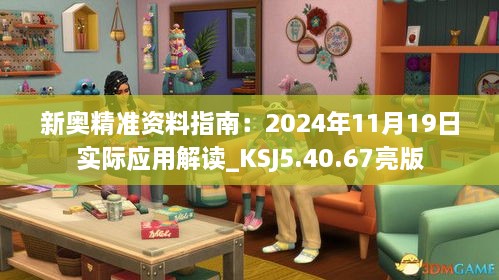 新奥精准资料指南：2024年11月19日实际应用解读_KSJ5.40.67亮版

3DMGAME